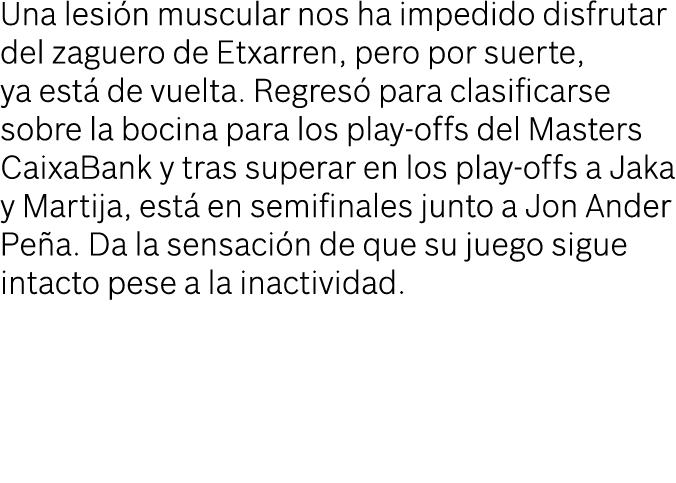 Una lesión muscular nos ha impedido disfrutar del zaguero de Etxarren, pero por suerte, ya está de vuelta. Regresó para clasificarse sobre la bocina para los play-offs del Masters CaixaBank y tras superar en los play-offs a Jaka y Martija, está en semifinales junto a Jon Ander Peña. Da la sensación de que su juego sigue intacto pese a la inactividad.